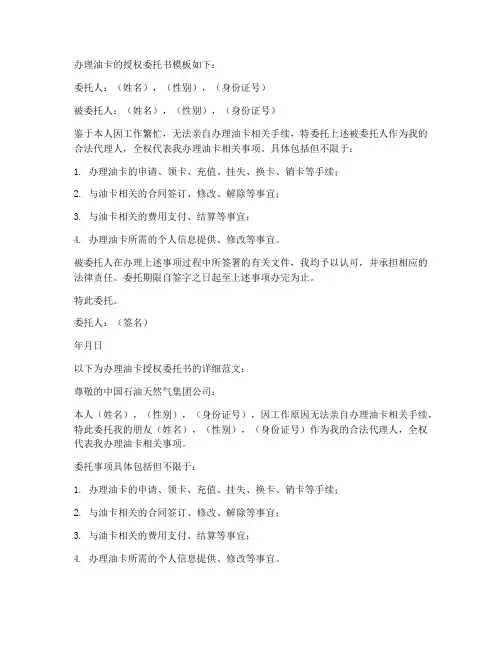 办理油卡的授权委托书模板如下：

委托人：（姓名），（性别），（身份证号）

被委托人：（姓名），（性别），（身份证号）

鉴于本人因工作繁忙，无法亲自办理油卡相关手续，特委托上述被委托人作为我的合法代理人，全权代表我办理油卡相关事项。具体包括但不限于：

1. 办理油卡的申请、领卡、充值、挂失、换卡、销卡等手续；

2. 与油卡相关的合同签订、修改、解除等事宜；

3. 与油卡相关的费用支付、结算等事宜；

4. 办理油卡所需的个人信息提供、修改等事宜。

被委托人在办理上述事项过程中所签署的有关文件，我均予以认可，并承担相应的法律责任。委托期限自签字之日起至上述事项办完为止。

特此委托。

委托人：（签名）

年月日

以下为办理油卡授权委托书的详细范文：

尊敬的中国石油天然气集团公司：

本人（姓名），（性别），（身份证号），因工作原因无法亲自办理油卡相关手续，特此委托我的朋友（姓名），（性别），（身份证号）作为我的合法代理人，全权代表我办理油卡相关事项。

委托事项具体包括但不限于：

1. 办理油卡的申请、领卡、充值、挂失、换卡、销卡等手续；

2. 与油卡相关的合同签订、修改、解除等事宜；

3. 与油卡相关的费用支付、结算等事宜；

4. 办理油卡所需的个人信息提供、修改等事宜。